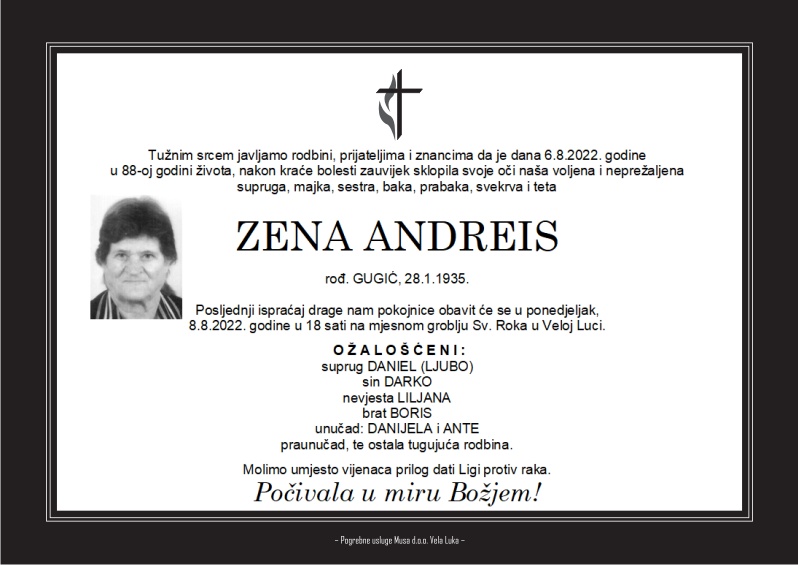 Tužnim srcem javljamo rodbini, prijateljima i znancima da je dana 6.8.2022. godine u 88-oj godini života, nakon kraće bolesti zauvijek sklopila svoje oči naša voljena i neprežaljena supruga, majka, sestra, baka, prabaka, svekrva i teta

ZENA ANDREIS

rođ. GUGIĆ, 28.1.1935.

Posljednji ispraćaj drage nam pokojnice obavit će se u ponedjeljak, 8.8.2022. godine u 18 sati na mjesnom groblju Sv. Roka u Veloj Luci.

OŽALOŠĆENI:
suprug DANIEL (LJUBO)
sin DARKO
nevjesta LILJANA
brat BORIS
unučad: DANIJELA i ANTE
praunučad, te ostala tugujuća rodbina.

Molimo umjesto vijenaca prilog dati Ligi protiv raka.

Počivala u miru Božjem!

– Pogrebne usluge Musa d.o.o. Vela Luka –